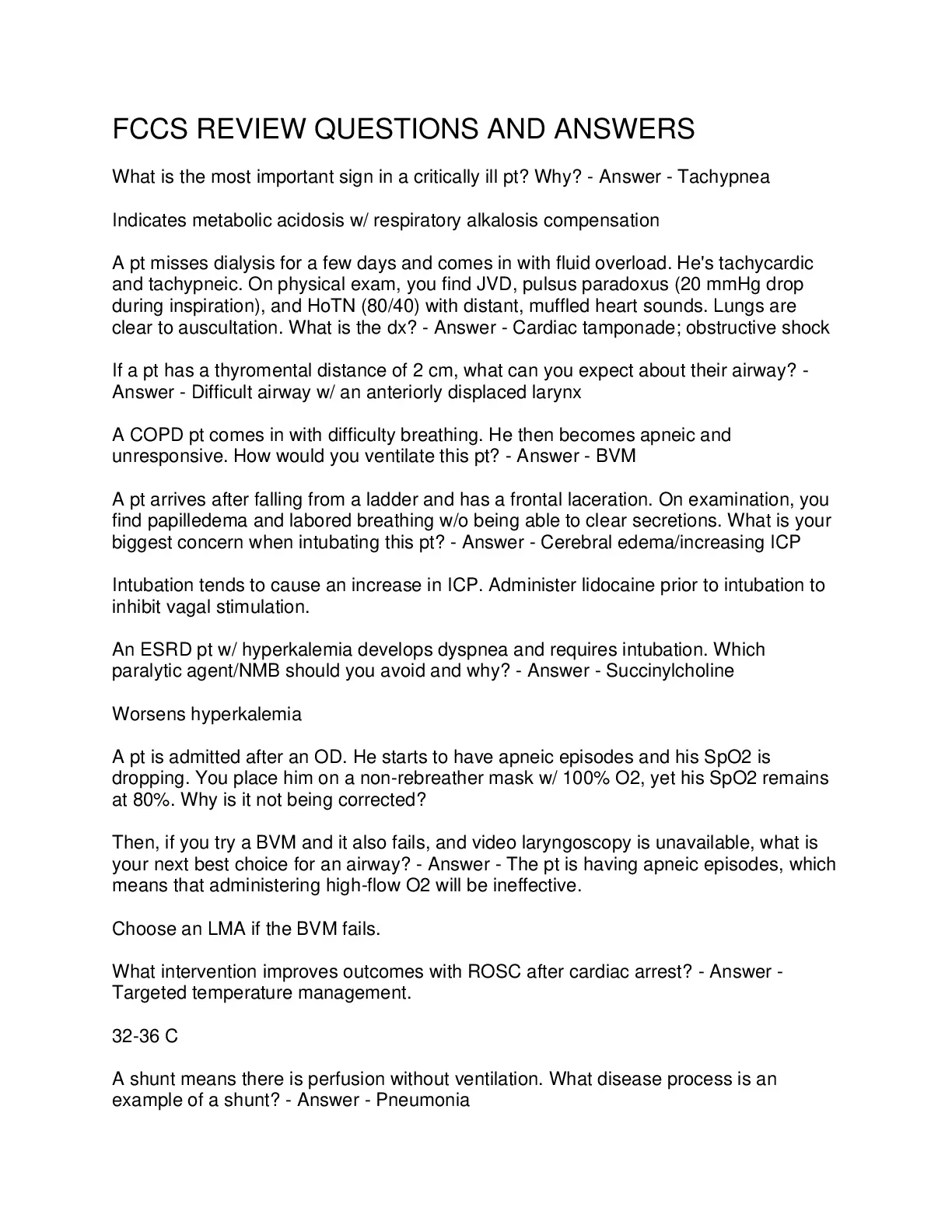 FCCS REVIEW QUESTIONS AND ANSWERS

What is the most important sign in a critically ill pt? Why? - Answer - Tachypnea

Indicates metabolic acidosis w/ respiratory alkalosis compensation

A pt misses dialysis for a few days and comes in with fluid overload. He's tachycardic and tachypneic. On physical exam, you find JVD, pulsus paradoxus (20 mmHg drop during inspiration), and HoTN (80/40) with distant, muffled heart sounds. Lungs are clear to auscultation. What is the dx? - Answer - Cardiac tamponade; obstructive shock

If a pt has a thyromental distance of 2 cm, what can you expect about their airway? - Answer - Difficult airway w/ an anteriorly displaced larynx

A COPD pt comes in with difficulty breathing. He then becomes apneic and unresponsive. How would you ventilate this pt? - Answer - BVM

A pt arrives after falling from a ladder and has a frontal laceration. On examination, you find papilledema and labored breathing w/o being able to clear secretions. What is your biggest concern when intubating this pt? - Answer - Cerebral edema/increasing ICP

Intubation tends to cause an increase in ICP. Administer lidocaine prior to intubation to inhibit vagal stimulation.

An ESRD pt w/ hyperkalemia develops dyspnea and requires intubation. Which paralytic agent/NMB should you avoid and why? - Answer - Succinylcholine

Worsens hyperkalemia

A pt is admitted after an OD. He starts to have apneic episodes and his SpO2 is dropping. You place him on a non-rebreather mask w/ 100% O2, yet his SpO2 remains at 80%. Why is it not being corrected?

Then, if you try a BVM and it also fails, and video laryngoscopy is unavailable, what is your next best choice for an airway? - Answer - The pt is having apneic episodes, which means that administering high-flow O2 will be ineffective.

Choose an LMA if the BVM fails.

What intervention improves outcomes with ROSC after cardiac arrest? - Answer - Targeted temperature management.

32-36 C

A shunt means there is perfusion without ventilation. What disease process is an example of a shunt? - Answer - Pneumonia